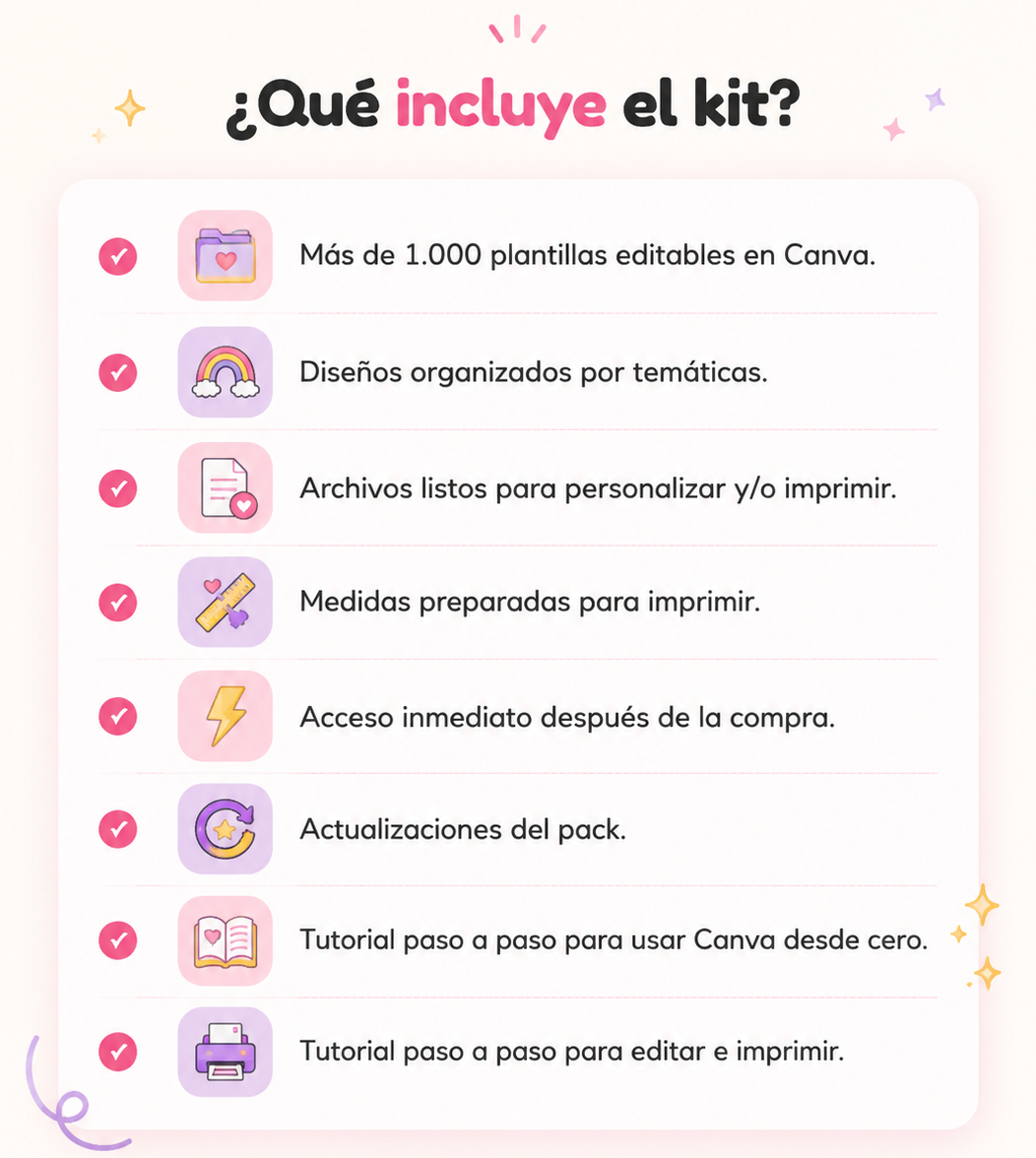 ¿Qué incluye el kit?

Más de 1.000 plantillas editables en Canva.

Diseños organizados por temáticas.

Archivos listos para personalizar y/o imprimir.

Medidas preparadas para imprimir.

Acceso inmediato después de la compra.

Actualizaciones del pack.

Tutorial paso a paso para usar Canva desde cero.

Tutorial paso a paso para editar e imprimir.